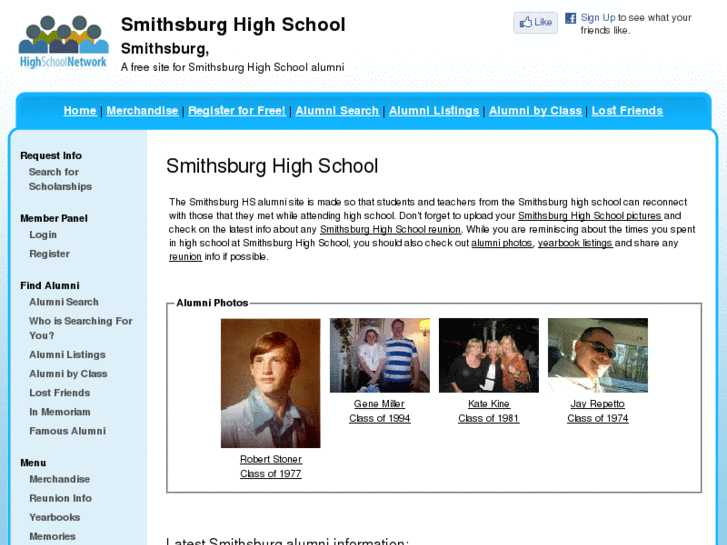 HighSchoolNetwork

Smithsburg High School

Smithsburg,

A free site for Smithsburg High School alumni

Like

Sign Up to see what your friends like.

Home | Merchandise | Register for Free! | Alumni Search | Alumni Listings | Alumni by Class | Lost Friends

Request Info
Search for Scholarships

Member Panel
Login
Register

Find Alumni
Alumni Search
Who is Searching For You?
Alumni Listings
Alumni by Class
Lost Friends
In Memoriam
Famous Alumni

Menu
Merchandise
Reunion Info
Yearbooks
Memories

Smithsburg High School

The Smithsburg HS alumni site is made so that students and teachers from the Smithsburg high school can reconnect with those that they met while attending high school. Don't forget to upload your Smithsburg High School pictures and check on the latest info about any Smithsburg High School reunion. While you are reminiscing about the times you spent in high school at Smithsburg High School, you should also check out alumni photos, yearbook listings and share any reunion info if possible.

Alumni Photos

Robert Stoner
Class of 1977

Gene Miller
Class of 1994

Kate Kine
Class of 1981

Jay Repetto
Class of 1974

Latest Smithsburg alumni information: